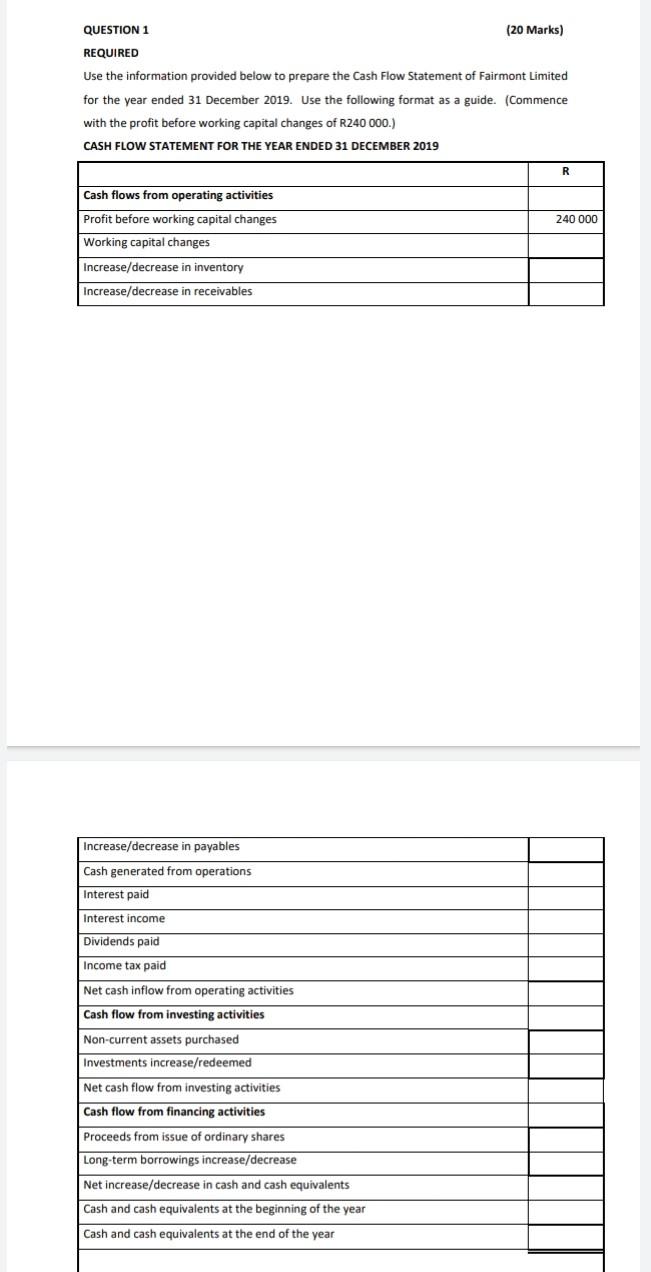 QUESTION 1 (20 Marks)

REQUIRED

Use the information provided below to prepare the Cash Flow Statement of Fairmont Limited for the year ended 31 December 2019. Use the following format as a guide. (Commence with the profit before working capital changes of R240 000.)

CASH FLOW STATEMENT FOR THE YEAR ENDED 31 DECEMBER 2019

| | R |
|---|---|
| Cash flows from operating activities | |
| Profit before working capital changes | 240 000 |
| Working capital changes | |
| Increase/decrease in inventory | |
| Increase/decrease in receivables | |

| | |
|---|---|
| Increase/decrease in payables | |
| Cash generated from operations | |
| Interest paid | |
| Interest income | |
| Dividends paid | |
| Income tax paid | |
| Net cash inflow from operating activities | |
| Cash flow from investing activities | |
| Non-current assets purchased | |
| Investments increase/redeemed | |
| Net cash flow from investing activities | |
| Cash flow from financing activities | |
| Proceeds from issue of ordinary shares | |
| Long-term borrowings increase/decrease | |
| Net increase/decrease in cash and cash equivalents | |
| Cash and cash equivalents at the beginning of the year | |
| Cash and cash equivalents at the end of the year | |